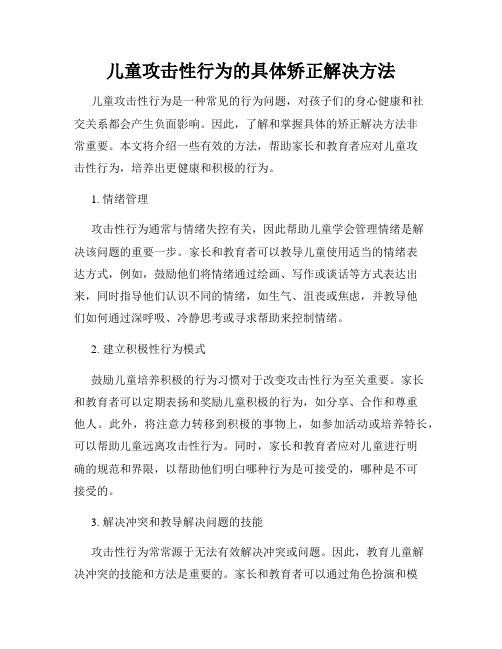 儿童攻击性行为的具体矫正解决方法

儿童攻击性行为是一种常见的行为问题，对孩子们的身心健康和社交关系都会产生负面影响。因此，了解和掌握具体的矫正解决方法非常重要。本文将介绍一些有效的方法，帮助家长和教育者应对儿童攻击性行为，培养出更健康和积极的行为。

1. 情绪管理

攻击性行为通常与情绪失控有关，因此帮助儿童学会管理情绪是解决该问题的重要一步。家长和教育者可以教导儿童使用适当的情绪表达方式，例如，鼓励他们将情绪通过绘画、写作或谈话等方式表达出来，同时指导他们认识不同的情绪，如生气、沮丧或焦虑，并教导他们如何通过深呼吸、冷静思考或寻求帮助来控制情绪。

2. 建立积极性行为模式

鼓励儿童培养积极的行为习惯对于改变攻击性行为至关重要。家长和教育者可以定期表扬和奖励儿童积极的行为，如分享、合作和尊重他人。此外，将注意力转移到积极的事物上，如参加活动或培养特长，可以帮助儿童远离攻击性行为。同时，家长和教育者应对儿童进行明确的规范和界限，以帮助他们明白哪种行为是可接受的，哪种是不可接受的。

3. 解决冲突和教导解决问题的技能

攻击性行为常常源于无法有效解决冲突或问题。因此，教育儿童解决冲突的技能和方法是重要的。家长和教育者可以通过角色扮演和模